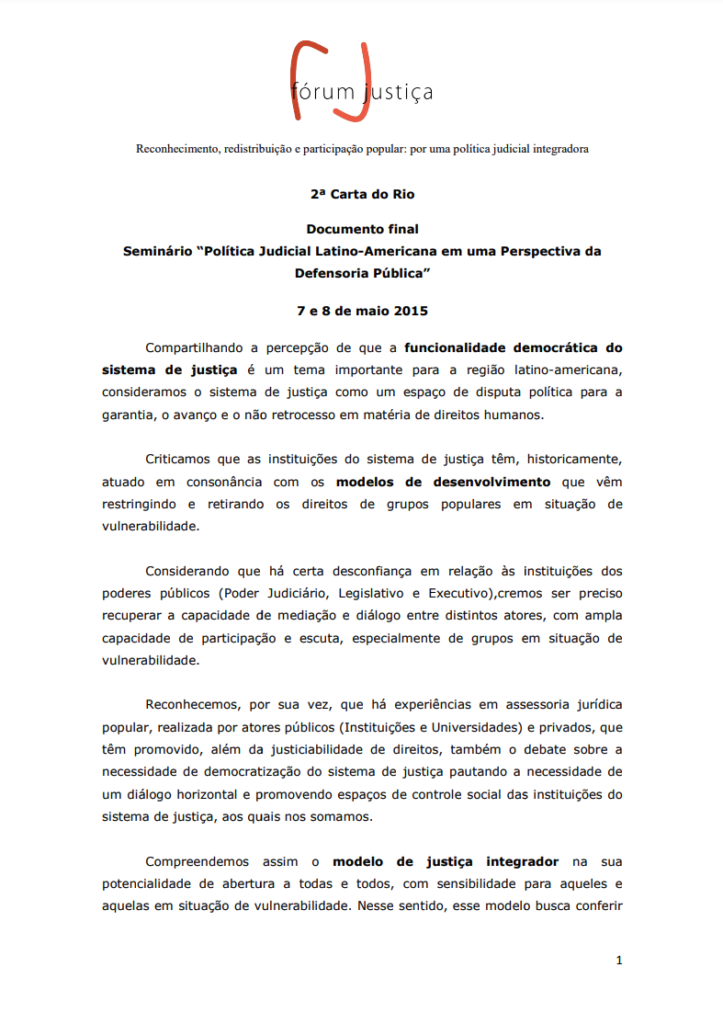 fórum justiça

Reconhecimento, redistribuição e participação popular: por uma política judicial integradora

2ª Carta do Rio

Documento final
Seminário "Política Judicial Latino-Americana em uma Perspectiva da Defensoria Pública"

7 e 8 de maio 2015

Compartilhando a percepção de que a funcionalidade democrática do sistema de justiça é um tema importante para a região latino-americana, consideramos o sistema de justiça como um espaço de disputa política para a garantia, o avanço e o não retrocesso em matéria de direitos humanos.

Criticamos que as instituições do sistema de justiça têm, historicamente, atuado em consonância com os modelos de desenvolvimento que vêm restringindo e retirando os direitos de grupos populares em situação de vulnerabilidade.

Considerando que há certa desconfiança em relação às instituições dos poderes públicos (Poder Judiciário, Legislativo e Executivo),cremos ser preciso recuperar a capacidade de mediação e diálogo entre distintos atores, com ampla capacidade de participação e escuta, especialmente de grupos em situação de vulnerabilidade.

Reconhecemos, por sua vez, que há experiências em assessoria jurídica popular, realizada por atores públicos (Instituições e Universidades) e privados, que têm promovido, além da justiciabilidade de direitos, também o debate sobre a necessidade de democratização do sistema de justiça pautando a necessidade de um diálogo horizontal e promovendo espaços de controle social das instituições do sistema de justiça, aos quais nos somamos.

Compreendemos assim o modelo de justiça integrador na sua potencialidade de abertura a todas e todos, com sensibilidade para aqueles e aquelas em situação de vulnerabilidade. Nesse sentido, esse modelo busca conferir

1